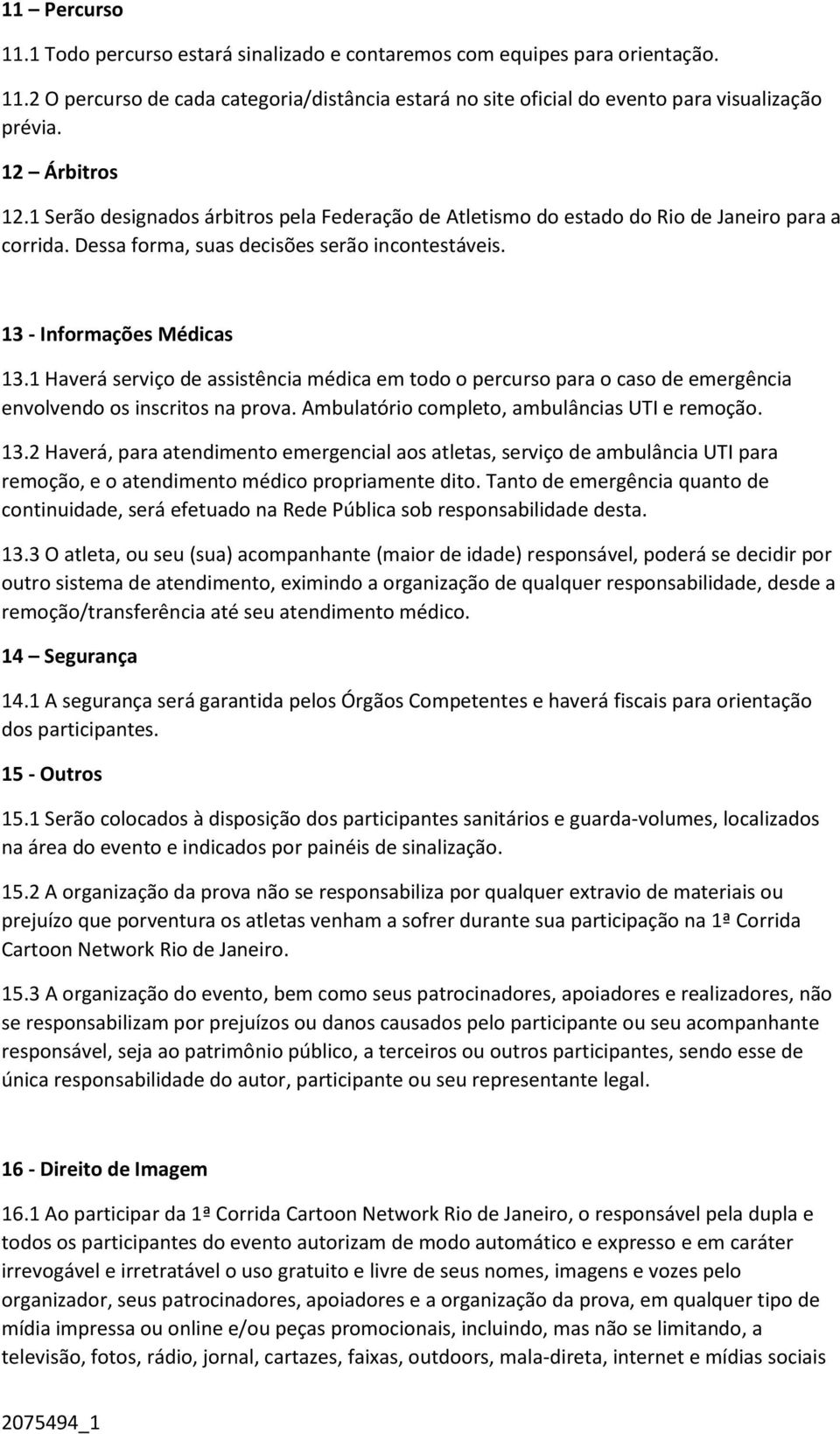 11 – Percurso

11.1 Todo percurso estará sinalizado e contaremos com equipes para orientação.

11.2 O percurso de cada categoria/distância estará no site oficial do evento para visualização prévia.

12 – Árbitros

12.1 Serão designados árbitros pela Federação de Atletismo do estado do Rio de Janeiro para a corrida. Dessa forma, suas decisões serão incontestáveis.

13 - Informações Médicas

13.1 Haverá serviço de assistência médica em todo o percurso para o caso de emergência envolvendo os inscritos na prova. Ambulatório completo, ambulâncias UTI e remoção.

13.2 Haverá, para atendimento emergencial aos atletas, serviço de ambulância UTI para remoção, e o atendimento médico propriamente dito. Tanto de emergência quanto de continuidade, será efetuado na Rede Pública sob responsabilidade desta.

13.3 O atleta, ou seu (sua) acompanhante (maior de idade) responsável, poderá se decidir por outro sistema de atendimento, eximindo a organização de qualquer responsabilidade, desde a remoção/transferência até seu atendimento médico.

14 – Segurança

14.1 A segurança será garantida pelos Órgãos Competentes e haverá fiscais para orientação dos participantes.

15 - Outros

15.1 Serão colocados à disposição dos participantes sanitários e guarda-volumes, localizados na área do evento e indicados por painéis de sinalização.

15.2 A organização da prova não se responsabiliza por qualquer extravio de materiais ou prejuízo que porventura os atletas venham a sofrer durante sua participação na 1ª Corrida Cartoon Network Rio de Janeiro.

15.3 A organização do evento, bem como seus patrocinadores, apoiadores e realizadores, não se responsabilizam por prejuízos ou danos causados pelo participante ou seu acompanhante responsável, seja ao patrimônio público, a terceiros ou outros participantes, sendo esse de única responsabilidade do autor, participante ou seu representante legal.

16 - Direito de Imagem

16.1 Ao participar da 1ª Corrida Cartoon Network Rio de Janeiro, o responsável pela dupla e todos os participantes do evento autorizam de modo automático e expresso e em caráter irrevogável e irretratável o uso gratuito e livre de seus nomes, imagens e vozes pelo organizador, seus patrocinadores, apoiadores e a organização da prova, em qualquer tipo de mídia impressa ou online e/ou peças promocionais, incluindo, mas não se limitando, a televisão, fotos, rádio, jornal, cartazes, faixas, outdoors, mala-direta, internet e mídias sociais

2075494_1